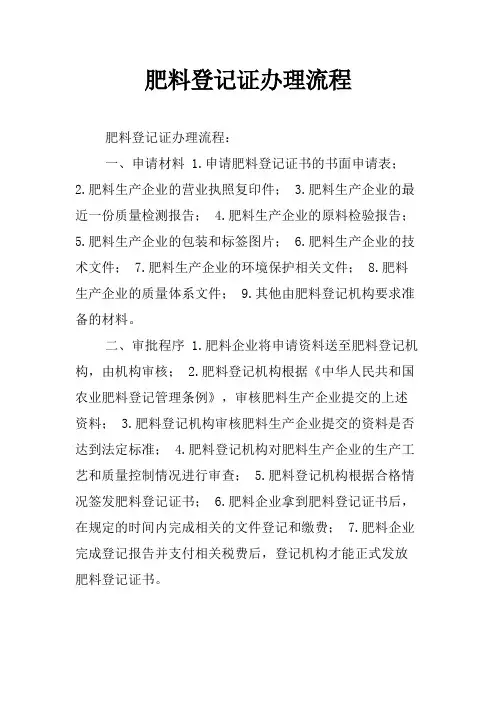 肥料登记证办理流程

肥料登记证办理流程：

一、申请材料 1.申请肥料登记证书的书面申请表； 2.肥料生产企业的营业执照复印件； 3.肥料生产企业的最近一份质量检测报告； 4.肥料生产企业的原料检验报告； 5.肥料生产企业的包装和标签图片； 6.肥料生产企业的技术文件； 7.肥料生产企业的环境保护相关文件； 8.肥料生产企业的质量体系文件； 9.其他由肥料登记机构要求准备的材料。

二、审批程序 1.肥料企业将申请资料送至肥料登记机构，由机构审核； 2.肥料登记机构根据《中华人民共和国农业肥料登记管理条例》，审核肥料生产企业提交的上述资料； 3.肥料登记机构审核肥料生产企业提交的资料是否达到法定标准； 4.肥料登记机构对肥料生产企业的生产工艺和质量控制情况进行审查； 5.肥料登记机构根据合格情况签发肥料登记证书； 6.肥料企业拿到肥料登记证书后，在规定的时间内完成相关的文件登记和缴费； 7.肥料企业完成登记报告并支付相关税费后，登记机构才能正式发放肥料登记证书。